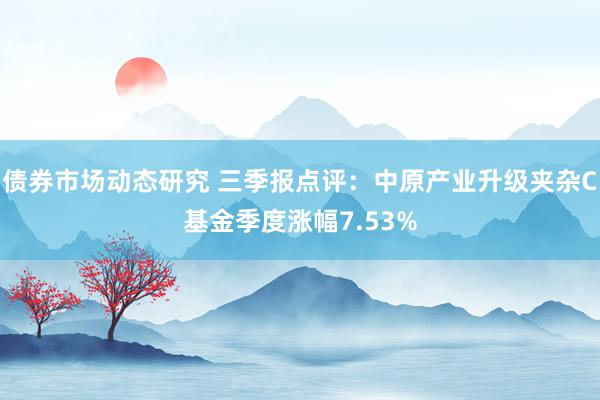 债券市场动态研究 三季报点评：中原产业升级夹杂C基金季度涨幅7.53%